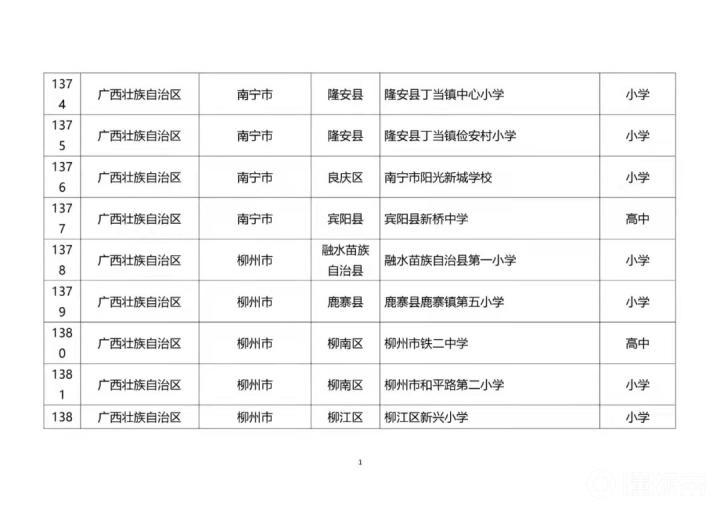 | 1374 | 广西壮族自治区 | 南宁市 | 隆安县 | 隆安县丁当镇中心小学 | 小学 |
|---|---|---|---|---|---|
| 1375 | 广西壮族自治区 | 南宁市 | 隆安县 | 隆安县丁当镇俭安村小学 | 小学 |
| 1376 | 广西壮族自治区 | 南宁市 | 良庆区 | 南宁市阳光新城学校 | 小学 |
| 1377 | 广西壮族自治区 | 南宁市 | 宾阳县 | 宾阳县新桥中学 | 高中 |
| 1378 | 广西壮族自治区 | 柳州市 | 融水苗族自治县 | 融水苗族自治县第一小学 | 小学 |
| 1379 | 广西壮族自治区 | 柳州市 | 鹿寨县 | 鹿寨县鹿寨镇第五小学 | 小学 |
| 1380 | 广西壮族自治区 | 柳州市 | 柳南区 | 柳州市铁二中学 | 高中 |
| 1381 | 广西壮族自治区 | 柳州市 | 柳南区 | 柳州市和平路第二小学 | 小学 |
| 138 | 广西壮族自治区 | 柳州市 | 柳江区 | 柳江区新兴小学 | 小学 |

1